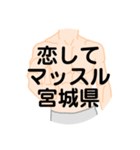 恋して
マッスル
宮城県